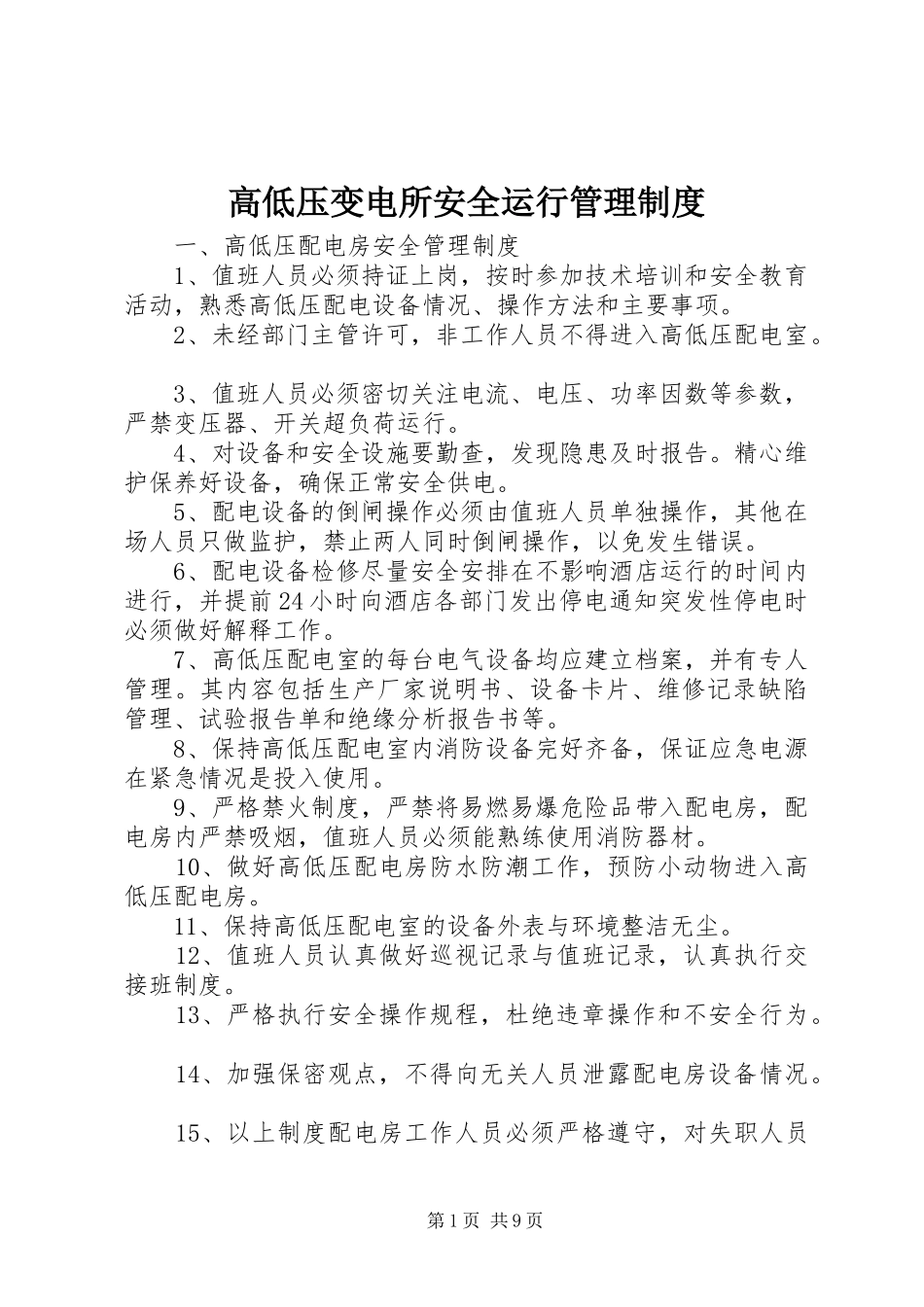 高低压变电所安全运行管理制度

一、高低压配电房安全管理制度

1、值班人员必须持证上岗，按时参加技术培训和安全教育活动，熟悉高低压配电设备情况、操作方法和主要事项。

2、未经部门主管许可，非工作人员不得进入高低压配电室。

3、值班人员必须密切关注电流、电压、功率因数等参数，严禁变压器、开关超负荷运行。

4、对设备和安全设施要勤查，发现隐患及时报告。精心维护保养好设备，确保正常安全供电。

5、配电设备的倒闸操作必须由值班人员单独操作，其他在场人员只做监护，禁止两人同时倒闸操作，以免发生错误。

6、配电设备检修尽量安全安排在不影响酒店运行的时间内进行，并提前24小时向酒店各部门发出停电通知突发性停电时必须做好解释工作。

7、高低压配电室的每台电气设备均应建立档案，并有专人管理。其内容包括生产厂家说明书、设备卡片、维修记录缺陷管理、试验报告单和绝缘分析报告书等。

8、保持高低压配电室内消防设备完好齐备，保证应急电源在紧急情况是投入使用。

9、严格禁火制度，严禁将易燃易爆危险品带入配电房，配电房内严禁吸烟，值班人员必须能熟练使用消防器材。

10、做好高低压配电房防水防潮工作，预防小动物进入高低压配电房。

11、保持高低压配电室的设备外表与环境整洁无尘。

12、值班人员认真做好巡视记录与值班记录，认真执行交接班制度。

13、严格执行安全操作规程，杜绝违章操作和不安全行为。

14、加强保密观点，不得向无关人员泄露配电房设备情况。

15、以上制度配电房工作人员必须严格遵守，对失职人员

第1页 共9页